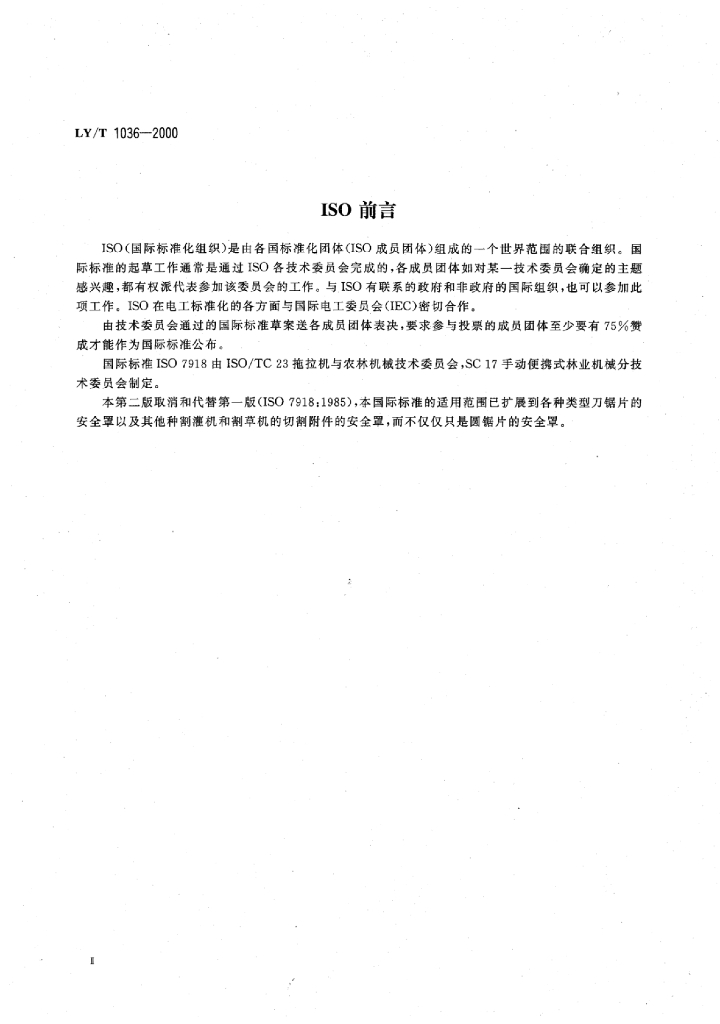 LY/T 1036—2000

ISO 前言

ISO(国际标准化组织)是由各国标准化团体(ISO 成员团体)组成的一个世界范围的联合组织。国际标准的起草工作通常是通过 ISO 各技术委员会完成的,各成员团体如对某一技术委员会确定的主题感兴趣,都有权派代表参加该委员会的工作。与 ISO 有联系的政府和非政府的国际组织,也可以参加此项工作。ISO 在电工标准化的各方面与国际电工委员会(IEC)密切合作。

由技术委员会通过的国际标准草案送各成员团体表决,要求参与投票的成员团体至少要有 75%赞成才能作为国际标准公布。

国际标准 ISO 7918 由 ISO/TC 23 拖拉机与农林机械技术委员会,SC 17 手动便携式林业机械分技术委员会制定。

本第二版取消和代替第一版(ISO 7918:1985),本国际标准的适用范围已扩展到各种类型刀锯片的安全罩以及其他种割灌机和割草机的切割附件的安全罩,而不仅仅只是圆锯片的安全罩。

II